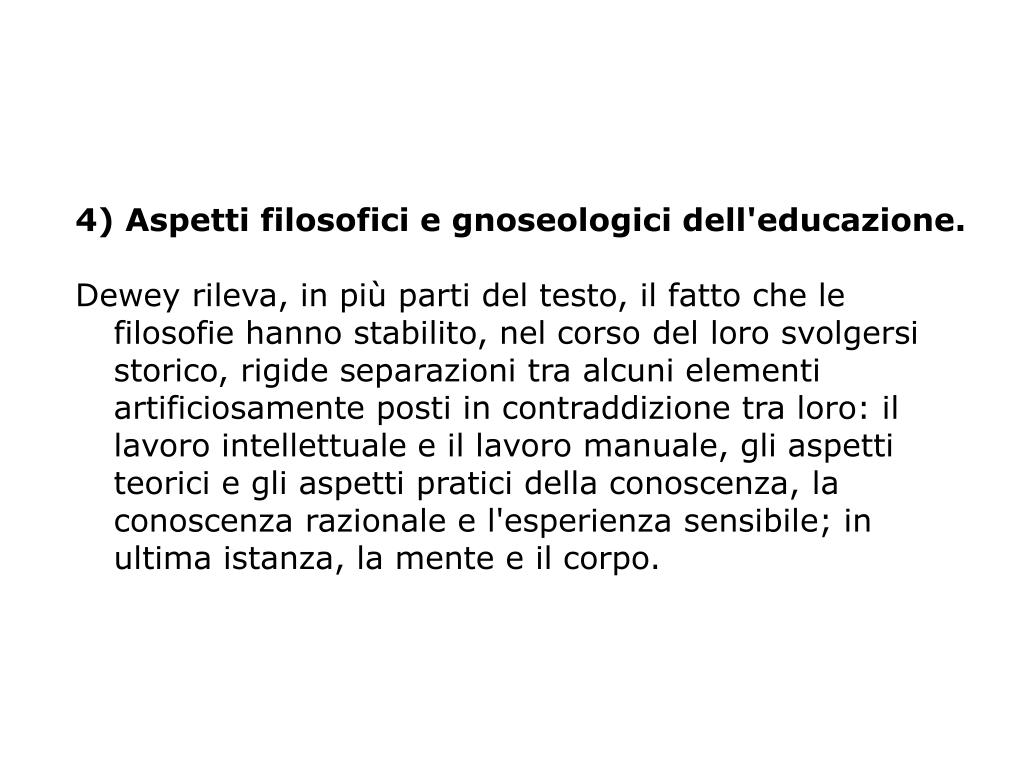 4) Aspetti filosofici e gnoseologici dell'educazione.

Dewey rileva, in più parti del testo, il fatto che le filosofie hanno stabilito, nel corso del loro svolgersi storico, rigide separazioni tra alcuni elementi artificiosamente posti in contraddizione tra loro: il lavoro intellettuale e il lavoro manuale, gli aspetti teorici e gli aspetti pratici della conoscenza, la conoscenza razionale e l'esperienza sensibile; in ultima istanza, la mente e il corpo.